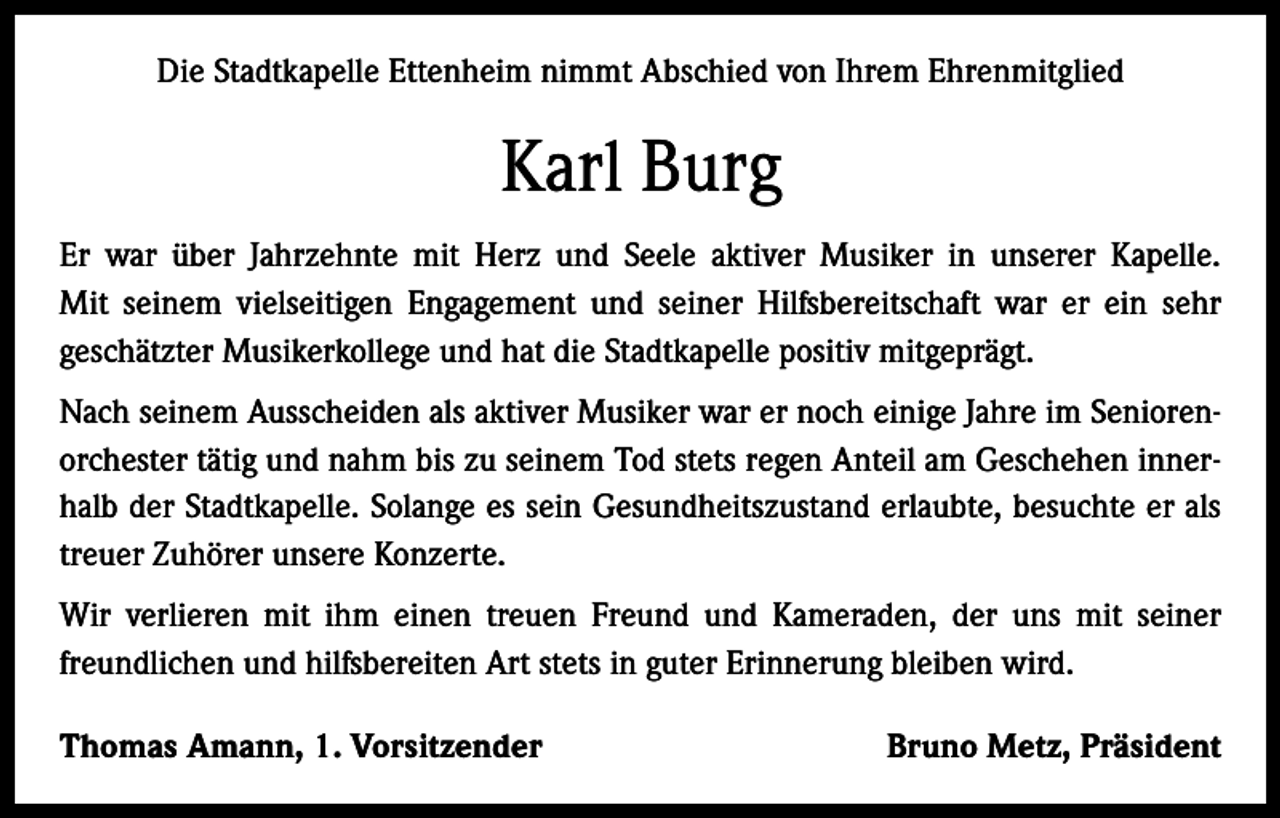 Die Stadtkapelle Ettenheim nimmt Abschied von Ihrem Ehrenmitglied

Karl Burg

Er war über Jahrzehnte mit Herz und Seele aktiver Musiker in unserer Kapelle. Mit seinem vielseitigen Engagement und seiner Hilfsbereitschaft war er ein sehr geschätzter Musikerkollege und hat die Stadtkapelle positiv mitgeprägt.

Nach seinem Ausscheiden als aktiver Musiker war er noch einige Jahre im Seniorenorchester tätig und nahm bis zu seinem Tod stets regen Anteil am Geschehen innerhalb der Stadtkapelle. Solange es sein Gesundheitszustand erlaubte, besuchte er als treuer Zuhörer unsere Konzerte.

Wir verlieren mit ihm einen treuen Freund und Kameraden, der uns mit seiner freundlichen und hilfsbereiten Art stets in guter Erinnerung bleiben wird.

Thomas Amann, 1. Vorsitzender

Bruno Metz, Präsident